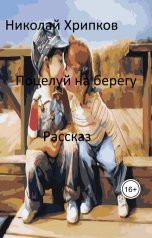 Николай Хрипков

Поцелуй на берегу

Рассказ

16+